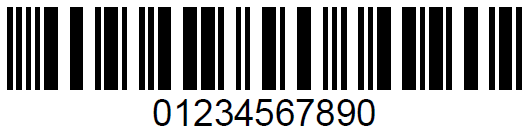 01234567890